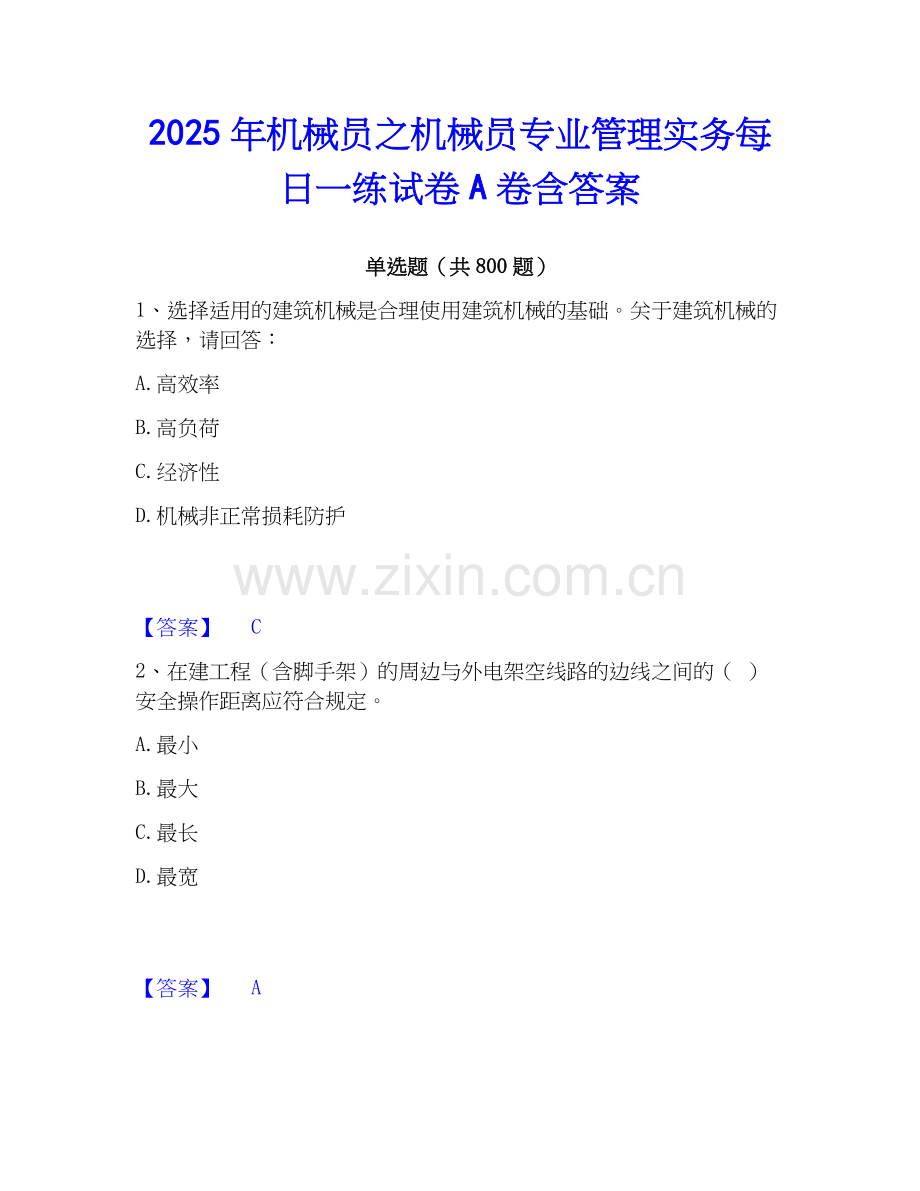 2025年机械员之机械员专业管理实务每日一练试卷A卷含答案

单选题（共800题）

1、选择适用的建筑机械是合理使用建筑机械的基础。关于建筑机械的选择，请回答：

A.高效率

B.高负荷

C.经济性

D.机械非正常损耗防护

【答案】 C

2、在建工程（含脚手架）的周边与外电架空线路的边线之间的（ ）安全操作距离应符合规定。

A.最小

B.最大

C.最长

D.最宽

【答案】 A

www.zixin.com.cn